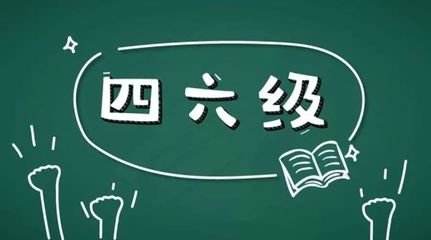 四六级